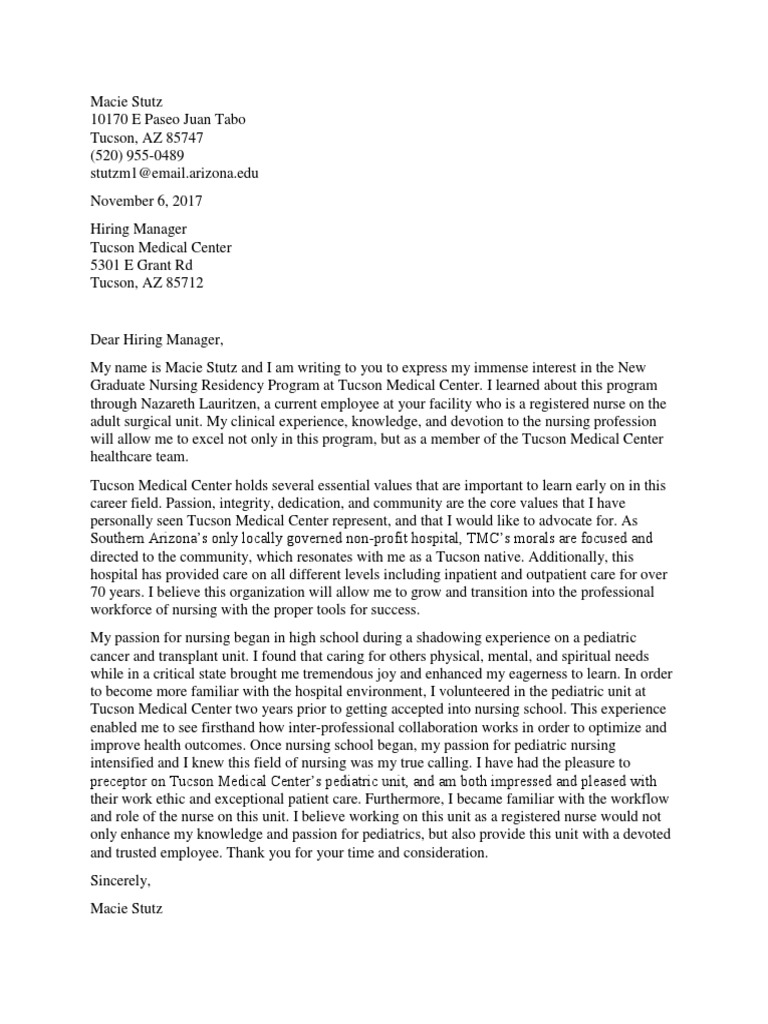 Macie Stutz
10170 E Paseo Juan Tabo
Tucson, AZ 85747
(520) 955-0489
stutzm1@email.arizona.edu

November 6, 2017

Hiring Manager
Tucson Medical Center
5301 E Grant Rd
Tucson, AZ 85712

Dear Hiring Manager,

My name is Macie Stutz and I am writing to you to express my immense interest in the New Graduate Nursing Residency Program at Tucson Medical Center. I learned about this program through Nazareth Lauritzen, a current employee at your facility who is a registered nurse on the adult surgical unit. My clinical experience, knowledge, and devotion to the nursing profession will allow me to excel not only in this program, but as a member of the Tucson Medical Center healthcare team.

Tucson Medical Center holds several essential values that are important to learn early on in this career field. Passion, integrity, dedication, and community are the core values that I have personally seen Tucson Medical Center represent, and that I would like to advocate for. As Southern Arizona's only locally governed non-profit hospital, TMC's morals are focused and directed to the community, which resonates with me as a Tucson native. Additionally, this hospital has provided care on all different levels including inpatient and outpatient care for over 70 years. I believe this organization will allow me to grow and transition into the professional workforce of nursing with the proper tools for success.

My passion for nursing began in high school during a shadowing experience on a pediatric cancer and transplant unit. I found that caring for others physical, mental, and spiritual needs while in a critical state brought me tremendous joy and enhanced my eagerness to learn. In order to become more familiar with the hospital environment, I volunteered in the pediatric unit at Tucson Medical Center two years prior to getting accepted into nursing school. This experience enabled me to see firsthand how inter-professional collaboration works in order to optimize and improve health outcomes. Once nursing school began, my passion for pediatric nursing intensified and I knew this field of nursing was my true calling. I have had the pleasure to preceptor on Tucson Medical Center's pediatric unit, and am both impressed and pleased with their work ethic and exceptional patient care. Furthermore, I became familiar with the workflow and role of the nurse on this unit. I believe working on this unit as a registered nurse would not only enhance my knowledge and passion for pediatrics, but also provide this unit with a devoted and trusted employee. Thank you for your time and consideration.

Sincerely,

Macie Stutz